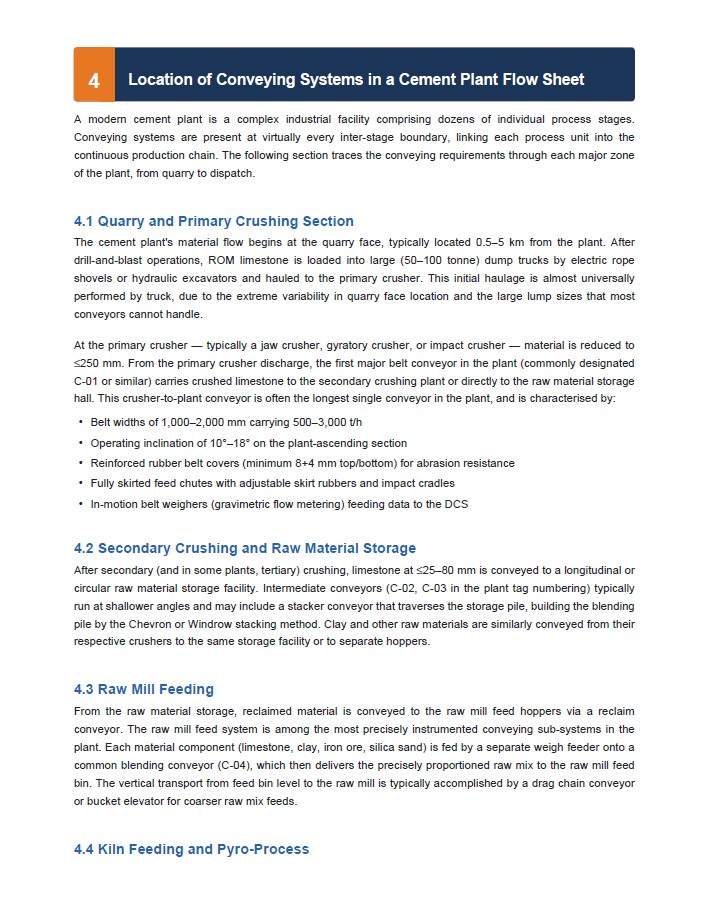 4 Location of Conveying Systems in a Cement Plant Flow Sheet

A modern cement plant is a complex industrial facility comprising dozens of individual process stages. Conveying systems are present at virtually every inter-stage boundary, linking each process unit into the continuous production chain. The following section traces the conveying requirements through each major zone of the plant, from quarry to dispatch.

4.1 Quarry and Primary Crushing Section

The cement plant's material flow begins at the quarry face, typically located 0.5–5 km from the plant. After drill-and-blast operations, ROM limestone is loaded into large (50–100 tonne) dump trucks by electric rope shovels or hydraulic excavators and hauled to the primary crusher. This initial haulage is almost universally performed by truck, due to the extreme variability in quarry face location and the large lump sizes that most conveyors cannot handle.

At the primary crusher — typically a jaw crusher, gyratory crusher, or impact crusher — material is reduced to ≤250 mm. From the primary crusher discharge, the first major belt conveyor in the plant (commonly designated C-01 or similar) carries crushed limestone to the secondary crushing plant or directly to the raw material storage hall. This crusher-to-plant conveyor is often the longest single conveyor in the plant, and is characterised by:

• Belt widths of 1,000–2,000 mm carrying 500–3,000 t/h
• Operating inclination of 10°–18° on the plant-ascending section
• Reinforced rubber belt covers (minimum 8+4 mm top/bottom) for abrasion resistance
• Fully skirted feed chutes with adjustable skirt rubbers and impact cradles
• In-motion belt weighers (gravimetric flow metering) feeding data to the DCS

4.2 Secondary Crushing and Raw Material Storage

After secondary (and in some plants, tertiary) crushing, limestone at ≤25–80 mm is conveyed to a longitudinal or circular raw material storage facility. Intermediate conveyors (C-02, C-03 in the plant tag numbering) typically run at shallower angles and may include a stacker conveyor that traverses the storage pile, building the blending pile by the Chevron or Windrow stacking method. Clay and other raw materials are similarly conveyed from their respective crushers to the same storage facility or to separate hoppers.

4.3 Raw Mill Feeding

From the raw material storage, reclaimed material is conveyed to the raw mill feed hoppers via a reclaim conveyor. The raw mill feed system is among the most precisely instrumented conveying sub-systems in the plant. Each material component (limestone, clay, iron ore, silica sand) is fed by a separate weigh feeder onto a common blending conveyor (C-04), which then delivers the precisely proportioned raw mix to the raw mill feed bin. The vertical transport from feed bin level to the raw mill is typically accomplished by a drag chain conveyor or bucket elevator for coarser raw mix feeds.

4.4 Kiln Feeding and Pyro-Process